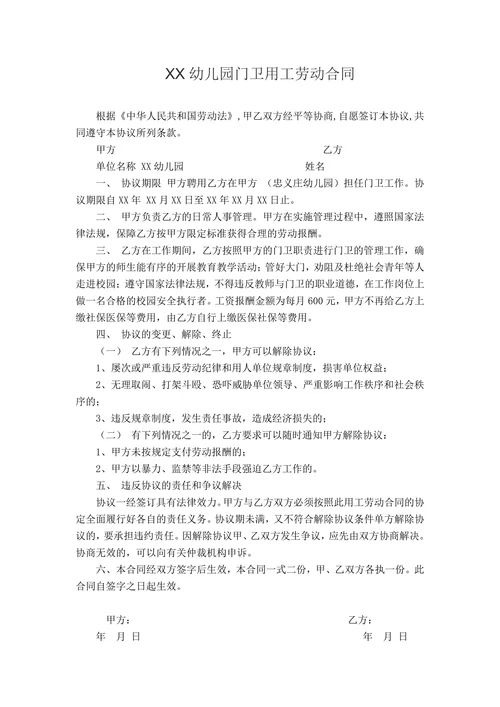 XX 幼儿园门卫用工劳动合同

根据《中华人民共和国劳动法》，甲乙双方经平等协商，自愿签订本协议，共同遵守本协议所列条款。

甲方　　乙方

单位名称 XX 幼儿园　　姓名

一、 协议期限 甲方聘用乙方在甲方 （忠义庄幼儿园）担任门卫工作。协议期限自 XX 年 XX 月 XX 日至 XX 年 XX 月 XX 日止。

二、 甲方负责乙方的日常人事管理。甲方在实施管理过程中，遵照国家法律法规，保障乙方按甲方限定标准获得合理的劳动报酬。

三、 乙方在工作期间，乙方按照甲方的门卫职责进行门卫的管理工作，确保甲方的师生能有序的开展教育教学活动；管好大门，劝阻及杜绝社会青年等人走进校园；遵守国家法律法规，不得违反教师与门卫的职业道德，在工作岗位上做一名合格的校园安全执行者。工资报酬金额为每月 600 元，甲方不再给乙方上缴社保医保等费用，由乙方自行上缴医保社保等费用。

四、 协议的变更、解除、终止

（一） 乙方有下列情况之一，甲方可以解除协议：

1、屡次或严重违反劳动纪律和用人单位规章制度，损害单位权益；

2、无理取闹、打架斗殴、恐吓威胁单位领导、严重影响工作秩序和社会秩序的；

3、违反规章制度，发生责任事故，造成经济损失的；

（二） 有下列情况之一的，乙方要求可以随时通知甲方解除协议：

1、甲方未按规定支付劳动报酬的；

2、甲方以暴力、监禁等非法手段强迫乙方工作的。

五、 违反协议的责任和争议解决

协议一经签订具有法律效力。甲方与乙方双方必须按照此用工劳动合同的协定全面履行好各自的责任义务。协议期未满，又不符合解除协议条件单方解除协议的，要承担违约责任。因解除协议甲、乙双方发生争议，应先由双方协商解决。协商无效的，可以向有关仲裁机构申诉。

六、本合同经双方签字后生效，本合同一式二份，甲、乙双方各执一份。此合同自签字之日起生效。

甲方：　　乙方：

年 月 日　　年 月 日